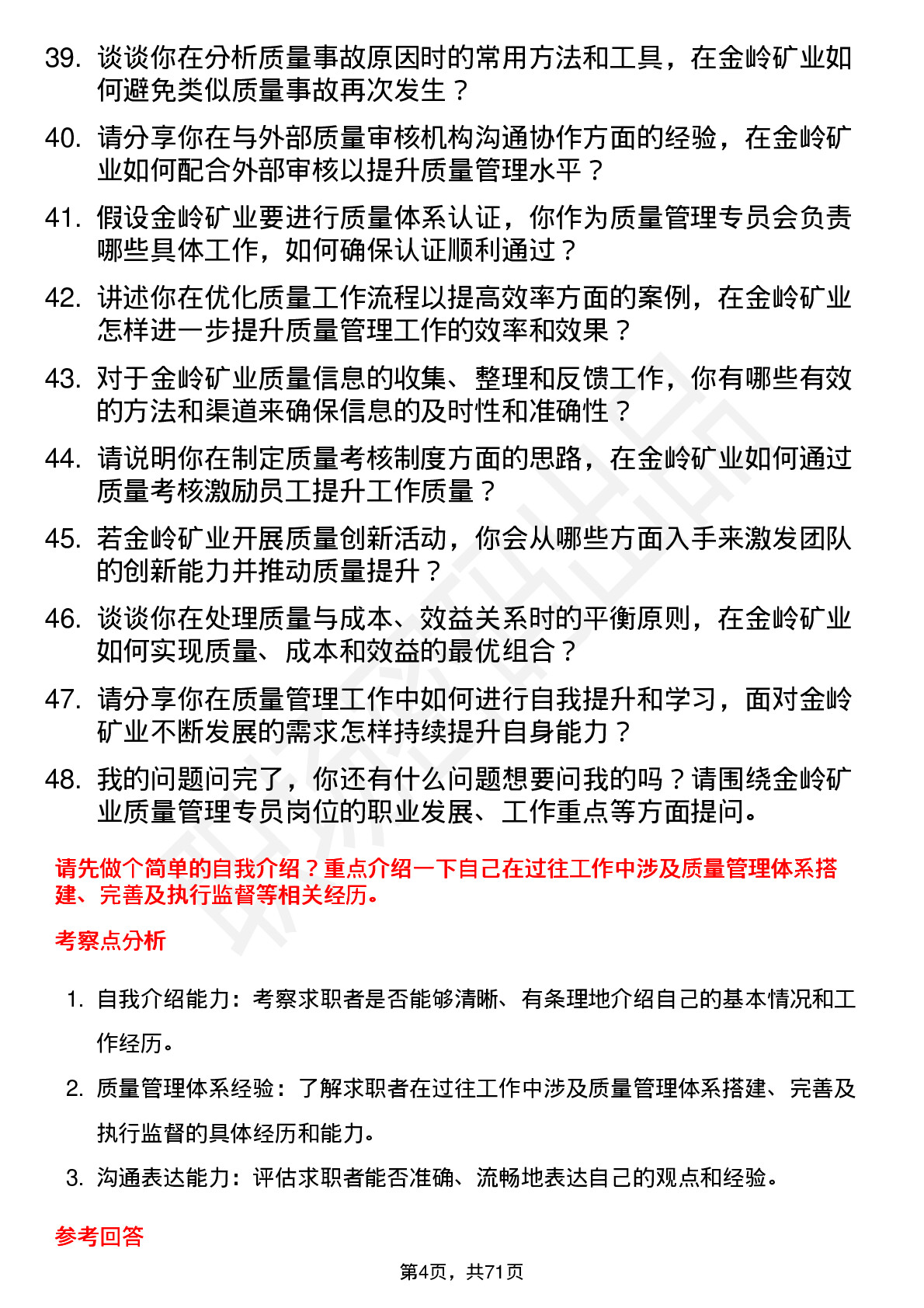 39. 谈谈你在分析质量事故原因时的常用方法和工具，在金岭矿业如何避免类似质量事故再次发生？

40. 请分享你在与外部质量审核机构沟通协作方面的经验，在金岭矿业如何配合外部审核以提升质量管理水平？

41. 假设金岭矿业要进行质量体系认证，你作为质量管理专员会负责哪些具体工作，如何确保认证顺利通过？

42. 讲述你在优化质量工作流程以提高效率方面的案例，在金岭矿业怎样进一步提升质量管理工作的效率和效果？

43. 对于金岭矿业质量信息的收集、整理和反馈工作，你有哪些有效的方法和渠道来确保信息的及时性和准确性？

44. 请说明你在制定质量考核制度方面的思路，在金岭矿业如何通过质量考核激励员工提升工作质量？

45. 若金岭矿业开展质量创新活动，你会从哪些方面入手来激发团队的创新能力并推动质量提升？

46. 谈谈你在处理质量与成本、效益关系时的平衡原则，在金岭矿业如何实现质量、成本和效益的最优组合？

47. 请分享你在质量管理工作中如何进行自我提升和学习，面对金岭矿业不断发展的需求怎样持续提升自身能力？

48. 我的问题问完了，你还有什么问题想要问我的吗？请围绕金岭矿业质量管理专员岗位的职业发展、工作重点等方面提问。

请先做个简单的自我介绍？重点介绍一下自己在过往工作中涉及质量管理体系搭建、完善及执行监督等相关经历。

考察点分析

1. 自我介绍能力：考察求职者是否能够清晰、有条理地介绍自己的基本情况和工作经历。
2. 质量管理体系经验：了解求职者在过往工作中涉及质量管理体系搭建、完善及执行监督的具体经历和能力。
3. 沟通表达能力：评估求职者能否准确、流畅地表达自己的观点和经验。

参考回答

第4页，共71页